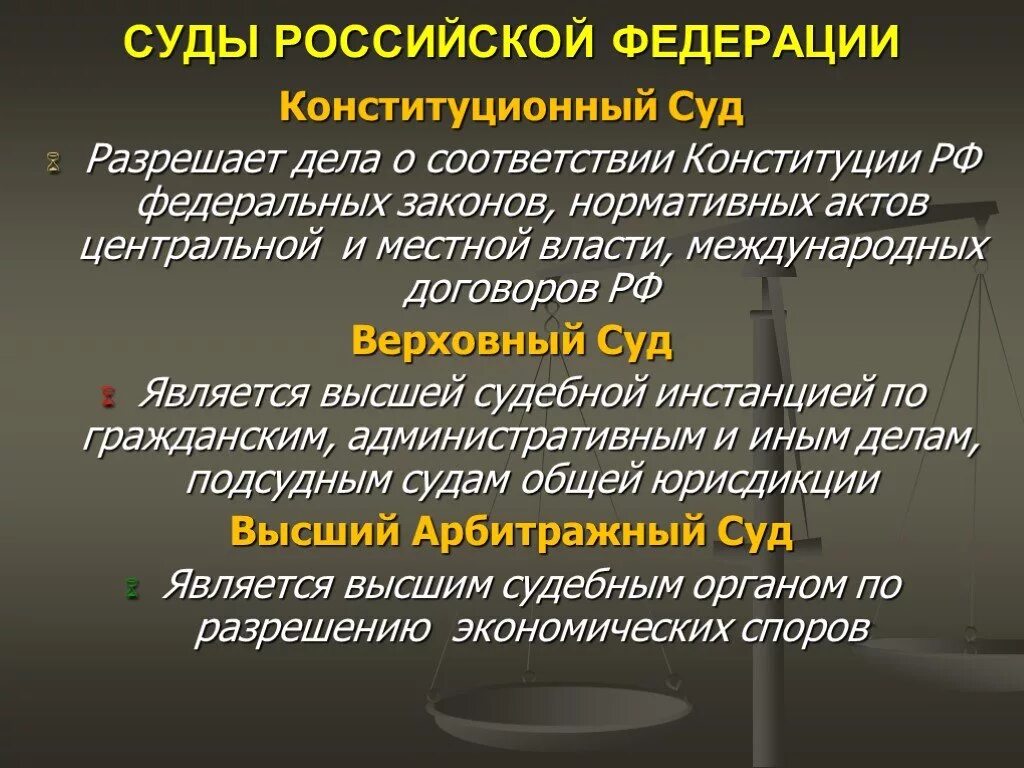 СУДЫ РОССИЙСКОЙ ФЕДЕРАЦИИ

Конституционный Суд

Разрешает дела о соответствии Конституции РФ федеральных законов, нормативных актов центральной и местной власти, международных договоров РФ

Верховный Суд

Является высшей судебной инстанцией по гражданским, административным и иным делам, подсудным судам общей юрисдикции

Высший Арбитражный Суд

Является высшим судебным органом по разрешению экономических споров